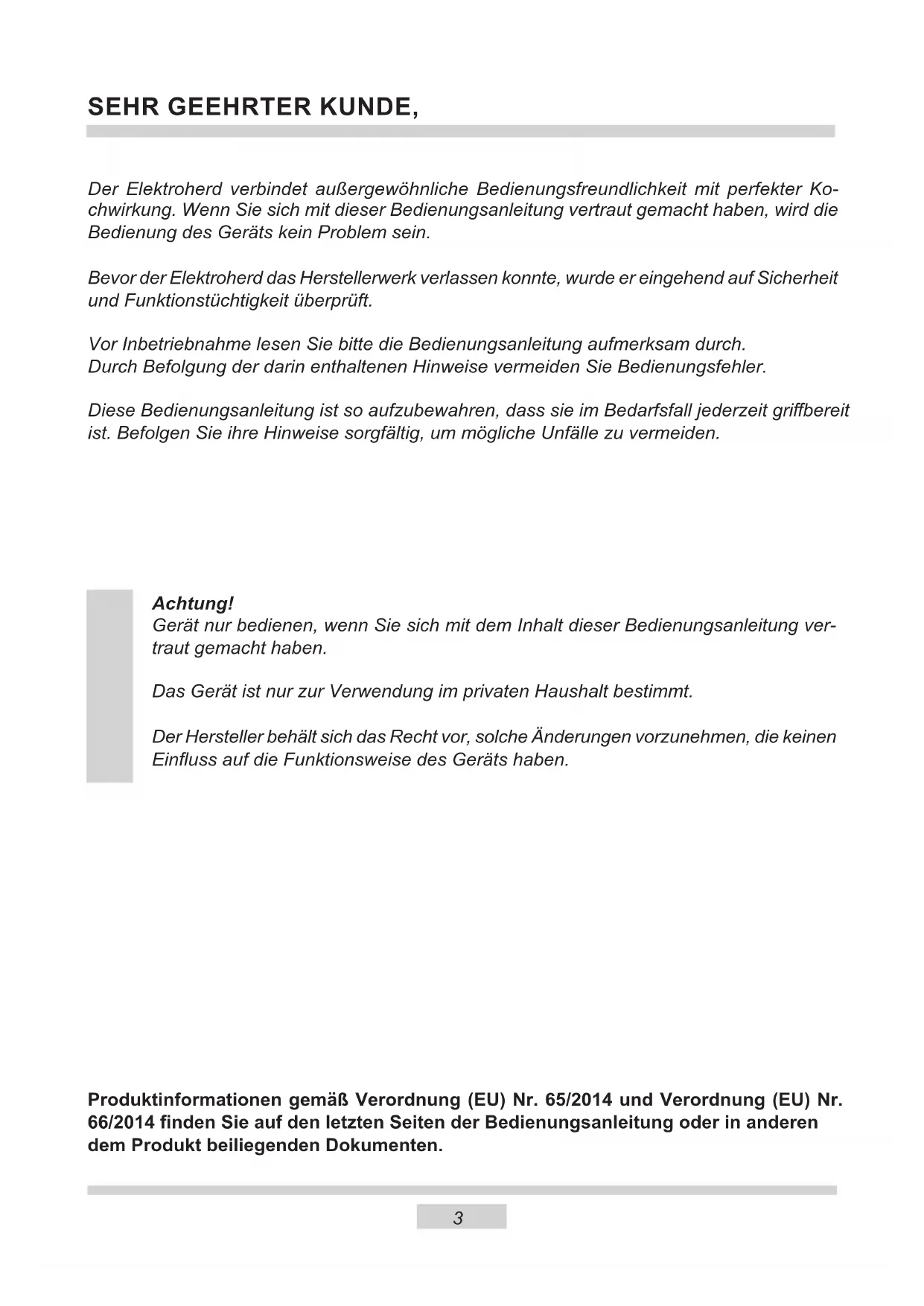 SEHR GEEHRTER KUNDE,

Der Elektroherd verbindet außergewöhnliche Bedienungsfreundlichkeit mit perfekter Kochwirkung. Wenn Sie sich mit dieser Bedienungsanleitung vertraut gemacht haben, wird die Bedienung des Geräts kein Problem sein.

Bevor der Elektroherd das Herstellerwerk verlassen konnte, wurde er eingehend auf Sicherheit und Funktionstüchtigkeit überprüft.

Vor Inbetriebnahme lesen Sie bitte die Bedienungsanleitung aufmerksam durch.
Durch Befolgung der darin enthaltenen Hinweise vermeiden Sie Bedienungsfehler.

Diese Bedienungsanleitung ist so aufzubewahren, dass sie im Bedarfsfall jederzeit griffbereit ist. Befolgen Sie ihre Hinweise sorgfältig, um mögliche Unfälle zu vermeiden.

Achtung!
Gerät nur bedienen, wenn Sie sich mit dem Inhalt dieser Bedienungsanleitung vertraut gemacht haben.

Das Gerät ist nur zur Verwendung im privaten Haushalt bestimmt.

Der Hersteller behält sich das Recht vor, solche Änderungen vorzunehmen, die keinen Einfluss auf die Funktionsweise des Geräts haben.

Produktinformationen gemäß Verordnung (EU) Nr. 65/2014 und Verordnung (EU) Nr. 66/2014 finden Sie auf den letzten Seiten der Bedienungsanleitung oder in anderen dem Produkt beiliegenden Dokumenten.

3